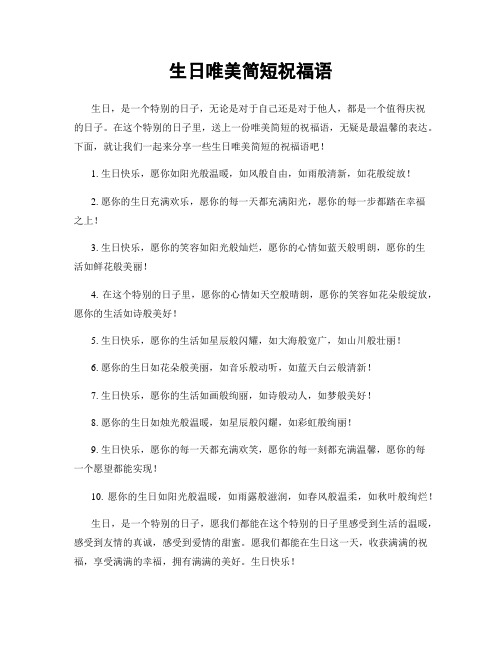 生日唯美简短祝福语

生日，是一个特别的日子，无论是对于自己还是对于他人，都是一个值得庆祝的日子。在这个特别的日子里，送上一份唯美简短的祝福语，无疑是最温馨的表达。下面，就让我们一起来分享一些生日唯美简短的祝福语吧！

1. 生日快乐，愿你如阳光般温暖，如风般自由，如雨般清新，如花般绽放！

2. 愿你的生日充满欢乐，愿你的每一天都充满阳光，愿你的每一步都踏在幸福之上！

3. 生日快乐，愿你的笑容如阳光般灿烂，愿你的心情如蓝天般明朗，愿你的生活如鲜花般美丽！

4. 在这个特别的日子里，愿你的心情如天空般晴朗，愿你的笑容如花朵般绽放，愿你的生活如诗般美好！

5. 生日快乐，愿你的生活如星辰般闪耀，如大海般宽广，如山川般壮丽！

6. 愿你的生日如花朵般美丽，如音乐般动听，如蓝天白云般清新！

7. 生日快乐，愿你的生活如画般绚丽，如诗般动人，如梦般美好！

8. 愿你的生日如烛光般温暖，如星辰般闪耀，如彩虹般绚丽！

9. 生日快乐，愿你的每一天都充满欢笑，愿你的每一刻都充满温馨，愿你的每一个愿望都能实现！

10. 愿你的生日如阳光般温暖，如雨露般滋润，如春风般温柔，如秋叶般绚烂！

生日，是一个特别的日子，愿我们都能在这个特别的日子里感受到生活的温暖，感受到友情的真诚，感受到爱情的甜蜜。愿我们都能在生日这一天，收获满满的祝福，享受满满的幸福，拥有满满的美好。生日快乐！